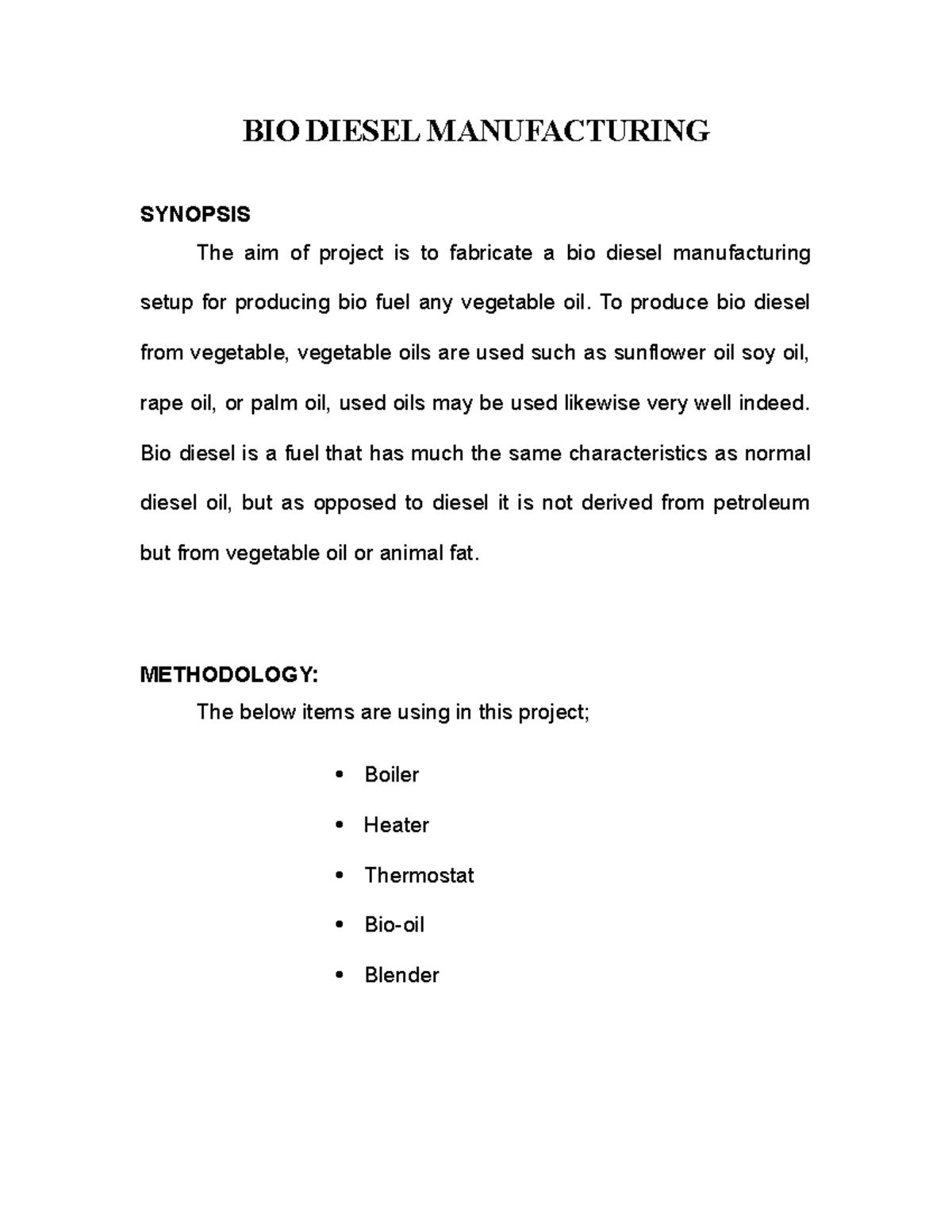 BIO DIESEL MANUFACTURING

SYNOPSIS

The aim of project is to fabricate a bio diesel manufacturing setup for producing bio fuel any vegetable oil. To produce bio diesel from vegetable, vegetable oils are used such as sunflower oil soy oil, rape oil, or palm oil, used oils may be used likewise very well indeed. Bio diesel is a fuel that has much the same characteristics as normal diesel oil, but as opposed to diesel it is not derived from petroleum but from vegetable oil or animal fat.

METHODOLOGY:

The below items are using in this project;

• Boiler
• Heater
• Thermostat
• Bio-oil
• Blender